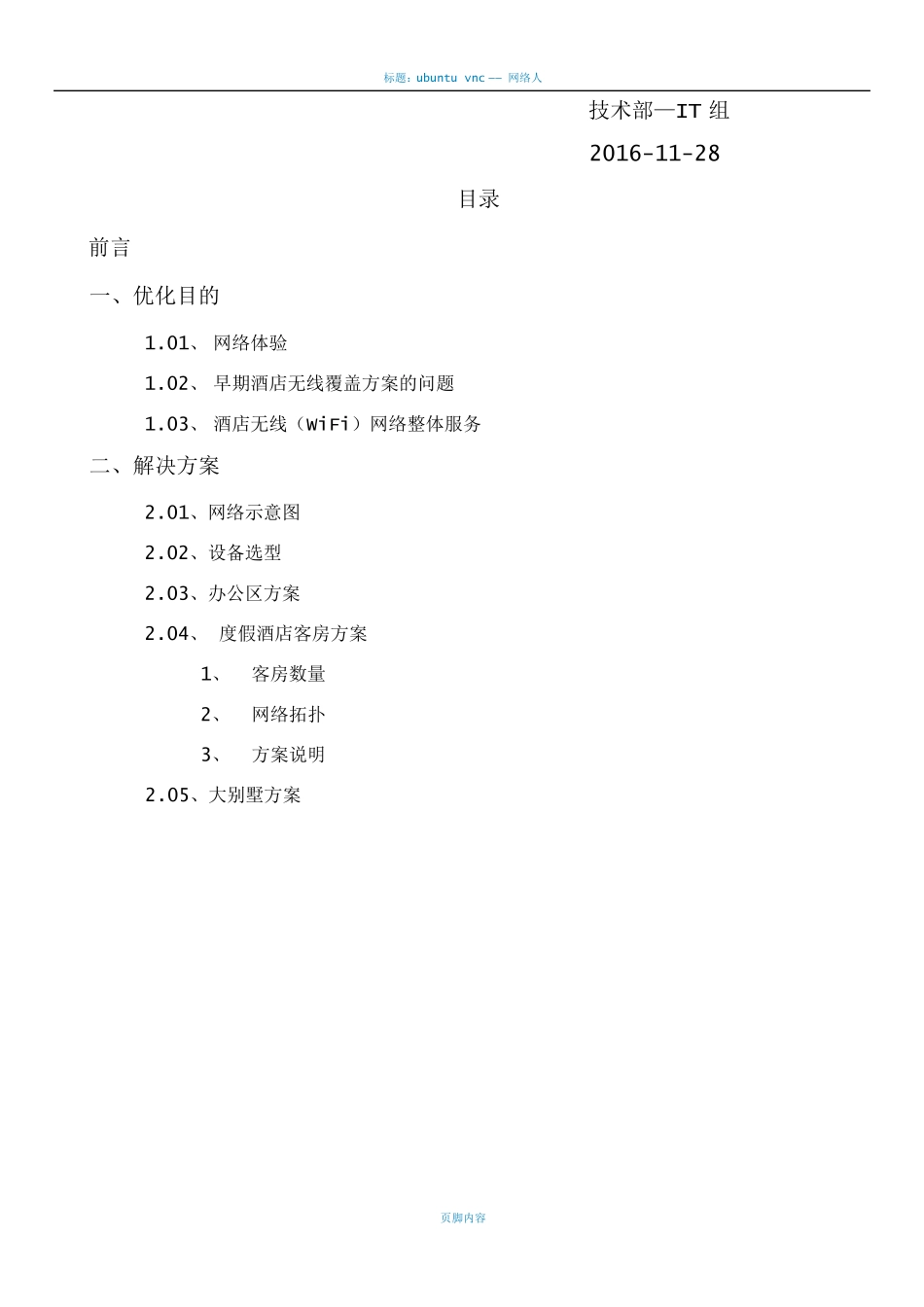 标题：ubuntu vnc — 网络人

技术部—IT 组

2016-11-28

目录

前言

一、优化目的

1.01、 网络体验

1.02、 早期酒店无线覆盖方案的问题

1.03、 酒店无线（WiFi）网络整体服务

二、解决方案

2.01、网络示意图

2.02、设备选型

2.03、办公区方案

2.04、 度假酒店客房方案

1、 客房数量

2、 网络拓扑

3、 方案说明

2.05、大别墅方案

页脚内容